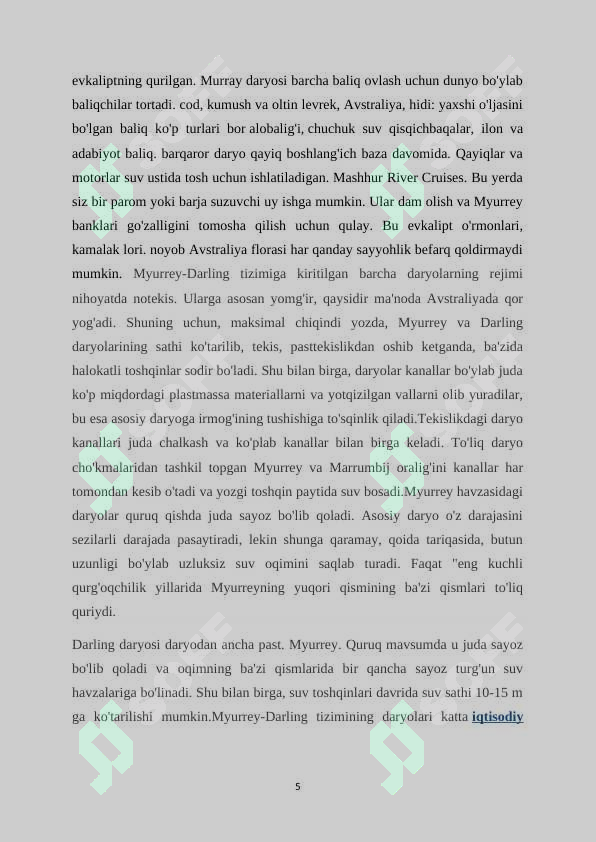 evkaliptning qurilgan. Murray daryosi barcha baliq ovlash uchun dunyo bo'ylab baliqchilar tortadi. cod, kumush va oltin levrek, Avstraliya, hidi: yaxshi o'ljasini bo'lgan baliq ko'p turlari bor alobalig'i, chuchuk suv qisqichbaqalar, ilon va adabiyot baliq. barqaror daryo qayiq boshlang'ich baza davomida. Qayiqlar va motorlar suv ustida tosh uchun ishlatiladigan. Mashhur River Cruises. Bu yerda siz bir parom yoki barja suzuvchi uy ishga mumkin. Ular dam olish va Myurrey banklari go'zalligini tomosha qilish uchun qulay. Bu evkalipt o'rmonlari, kamalak lori. noyob Avstraliya florasi har qanday sayyohlik befarq qoldirmaydi mumkin. Myurrey-Darling tizimiga kiritilgan barcha daryolarning rejimi nihoyatda notekis. Ularga asosan yomg'ir, qaysidir ma'noda Avstraliyada qor yog'adi. Shuning uchun, maksimal chiqindi yozda, Myurrey va Darling daryolarining sathi ko'tarilib, tekis, pasttekislikdan oshib ketganda, ba'zida halokatli toshqinlar sodir bo'ladi. Shu bilan birga, daryolar kanallar bo'ylab juda ko'p miqdordagi plastmassa materiallarni va yotqizilgan vallarni olib yuradilar, bu esa asosiy daryoga irmog'ining tushishiga to'sqinlik qiladi.Tekislikdagi daryo kanallari juda chalkash va ko'plab kanallar bilan birga keladi. To'liq daryo cho'kmalaridan tashkil topgan Myurrey va Marrumbij oralig'ini kanallar har tomondan kesib o'tadi va yozgi toshqin paytida suv bosadi.Myurrey havzasidagi daryolar quruq qishda juda sayoz bo'lib qoladi. Asosiy daryo o'z darajasini sezilarli darajada pasaytiradi, lekin shunga qaramay, qoida tariqasida, butun uzunligi bo'ylab uzluksiz suv oqimini saqlab turadi. Faqat "eng kuchli qurg'oqchilik yillarida Myurreyning yuqori qismining ba'zi qismlari to'liq quriydi.

Darling daryosi daryodan ancha past. Myurrey. Quruq mavsumda u juda sayoz bo'lib qoladi va oqimning ba'zi qismlarida bir qancha sayoz turg'un suv havzalariga bo'linadi. Shu bilan birga, suv toshqinlari davrida suv sathi 10-15 m ga ko'tarilishi mumkin.Myurrey-Darling tizimining daryolari katta iqtisodiy

5